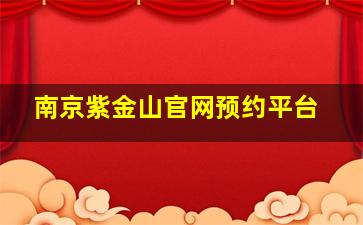 南京紫金山官网预约平台